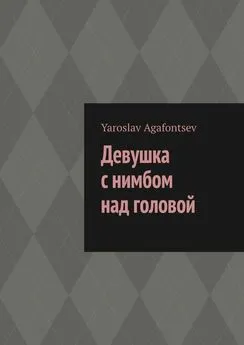 Yaroslav Agafontsev

Девушка с нимбом над головой